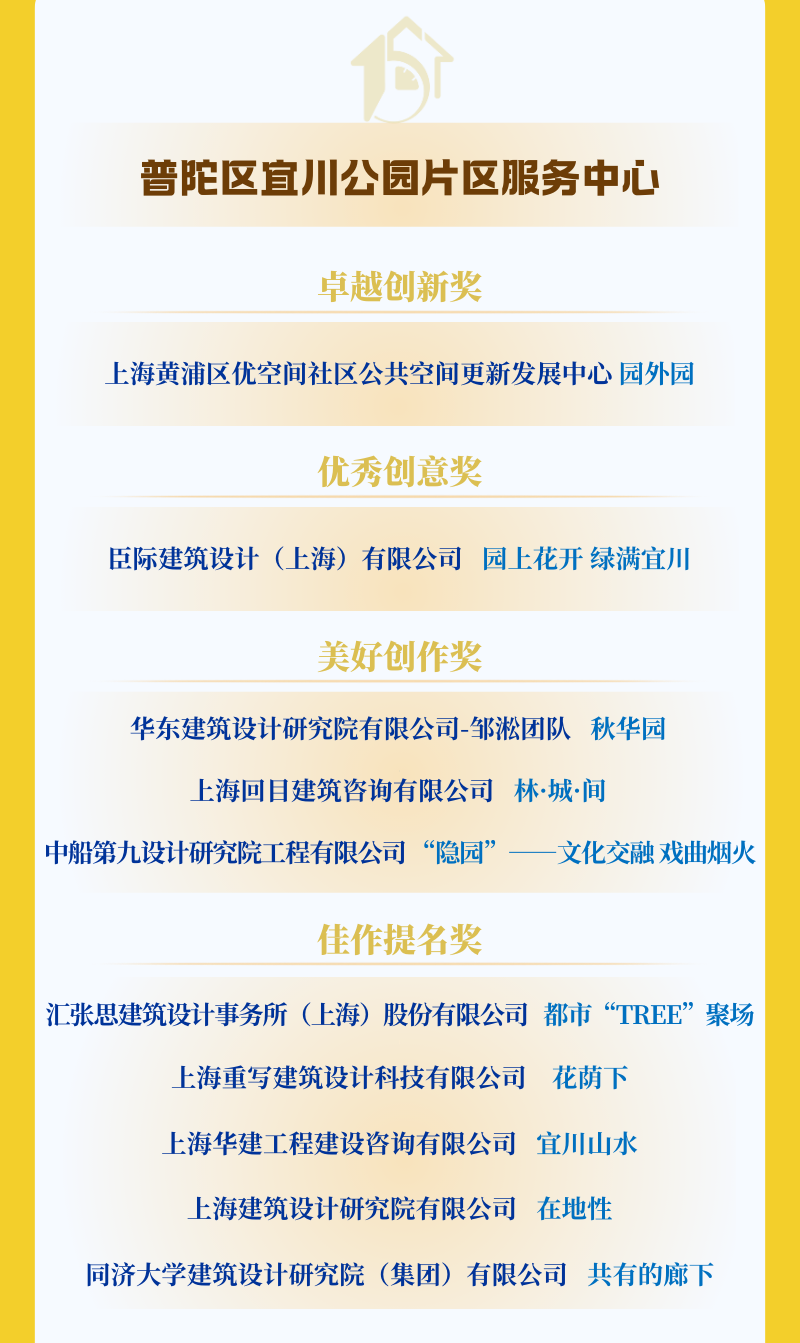 普陀区宜川公园片区服务中心

卓越创新奖

上海黄浦区优空间社区公共空间更新发展中心 园外园

优秀创意奖

臣际建筑设计（上海）有限公司 园上花开 绿满宜川

美好创作奖

华东建筑设计研究院有限公司-邹淞团队 秋华园

上海回目建筑咨询有限公司 林·城·间

中船第九设计研究院工程有限公司 “隐园”——文化交融 戏曲烟火

佳作提名奖

汇张思建筑设计事务所（上海）股份有限公司 都市“TREE”聚场

上海重写建筑设计科技有限公司 花荫下

上海华建工程建设咨询有限公司 宜川山水

上海建筑设计研究院有限公司 在地性

同济大学建筑设计研究院（集团）有限公司 共有的廊下